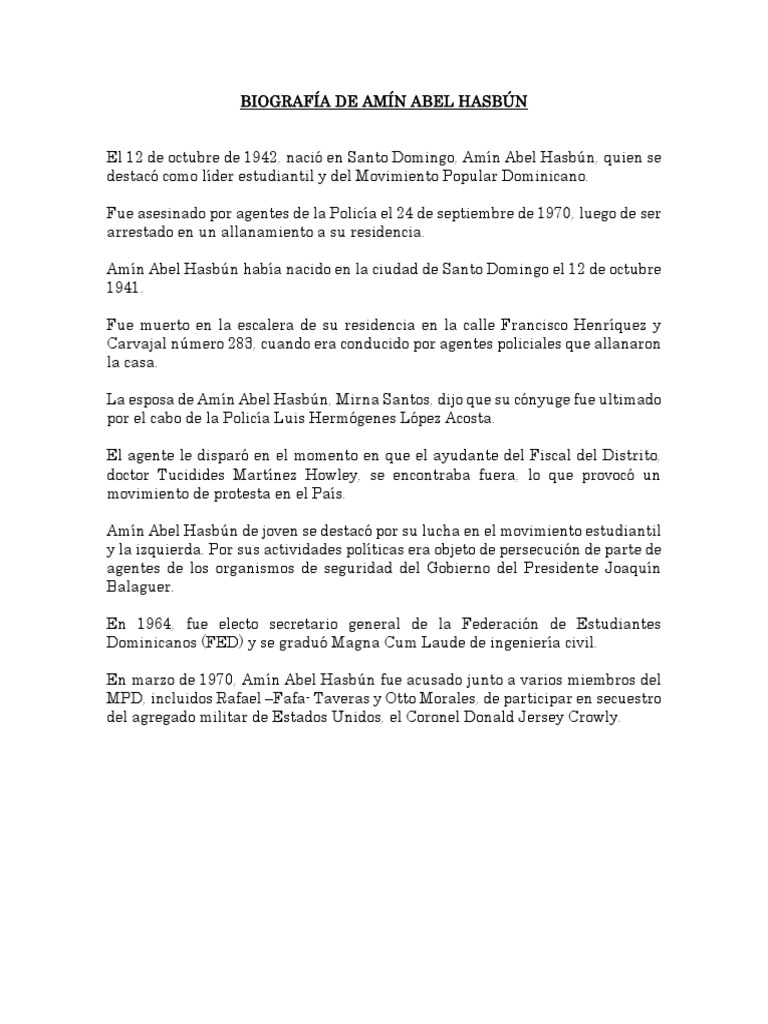 BIOGRAFÍA DE AMÍN ABEL HASBÚN

El 12 de octubre de 1942, nació en Santo Domingo, Amín Abel Hasbún, quien se destacó como líder estudiantil y del Movimiento Popular Dominicano.

Fue asesinado por agentes de la Policía el 24 de septiembre de 1970, luego de ser arrestado en un allanamiento a su residencia.

Amín Abel Hasbún había nacido en la ciudad de Santo Domingo el 12 de octubre 1941.

Fue muerto en la escalera de su residencia en la calle Francisco Henríquez y Carvajal número 283, cuando era conducido por agentes policiales que allanaron la casa.

La esposa de Amín Abel Hasbún, Mirna Santos, dijo que su cónyuge fue ultimado por el cabo de la Policía Luis Hermógenes López Acosta.

El agente le disparó en el momento en que el ayudante del Fiscal del Distrito, doctor Tucidides Martínez Howley, se encontraba fuera, lo que provocó un movimiento de protesta en el País.

Amín Abel Hasbún de joven se destacó por su lucha en el movimiento estudiantil y la izquierda. Por sus actividades políticas era objeto de persecución de parte de agentes de los organismos de seguridad del Gobierno del Presidente Joaquín Balaguer.

En 1964, fue electo secretario general de la Federación de Estudiantes Dominicanos (FED) y se graduó Magna Cum Laude de ingeniería civil.

En marzo de 1970, Amín Abel Hasbún fue acusado junto a varios miembros del MPD, incluidos Rafael –Fafa- Taveras y Otto Morales, de participar en secuestro del agregado militar de Estados Unidos, el Coronel Donald Jersey Crowly.